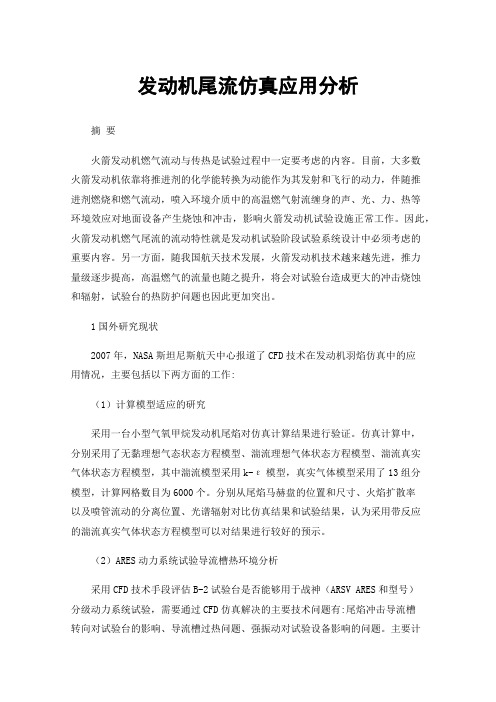 发动机尾流仿真应用分析

摘 要

火箭发动机燃气流动与传热是试验过程中一定要考虑的内容。目前，大多数火箭发动机依靠将推进剂的化学能转换为动能作为其发射和飞行的动力，伴随推进剂燃烧和燃气流动，喷入环境介质中的高温燃气射流缠身的声、光、力、热等环境效应对地面设备产生烧蚀和冲击，影响火箭发动机试验设施正常工作。因此，火箭发动机燃气尾流的流动特性就是发动机试验阶段试验系统设计中必须考虑的重要内容。另一方面，随我国航天技术发展，火箭发动机技术越来越先进，推力量级逐步提高，高温燃气的流量也随之提升，将会对试验台造成更大的冲击烧蚀和辐射，试验台的热防护问题也因此更加突出。

1 国外研究现状

2007 年，NASA 斯坦尼斯航天中心报道了 CFD 技术在发动机羽焰仿真中的应用情况，主要包括以下两方面的工作：

（1）计算模型适应的研究

采用一台小型气氧甲烷发动机尾焰对仿真计算结果进行验证。仿真计算中，分别采用了无黏理想气态状态方程模型、湍流理想气体状态方程模型、湍流真实气体状态方程模型，其中湍流模型采用 k-ε 模型，真实气体模型采用了 13 组分模型，计算网格数目为 6000 个。分别从尾焰马赫盘的位置和尺寸、火焰扩散率以及喷管流动的分离位置、光谱辐射对比仿真结果和试验结果，认为采用带反应的湍流真实气体状态方程模型可以对结果进行较好的预示。

（2）ARES 动力系统试验导流槽热环境分析

采用 CFD 技术手段评估 B-2 试验台是否能够用于战神（ARSV ARES 和型号）分级动力系统试验，需要通过 CFD 仿真解决的主要技术问题有:尾焰冲击导流槽转向对试验台的影响、导流槽过热问题、强振动对试验设备影响的问题。主要计